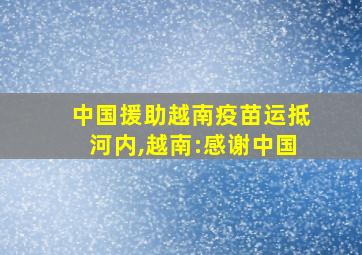 中国援助越南疫苗运抵河内,越南:感谢中国